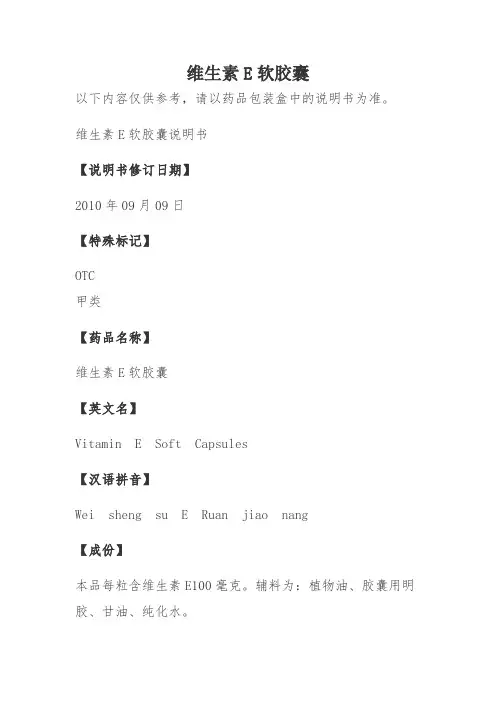 维生素 E 软胶囊

以下内容仅供参考，请以药品包装盒中的说明书为准。

维生素 E 软胶囊说明书

【说明书修订日期】

2010 年 09 月 09 日

【特殊标记】

OTC
甲类

【药品名称】

维生素 E 软胶囊

【英文名】

Vitamin E Soft Capsules

【汉语拼音】

Wei sheng su E Ruan jiao nang

【成份】

本品每粒含维生素 E100 毫克。辅料为：植物油、胶囊用明胶、甘油、纯化水。